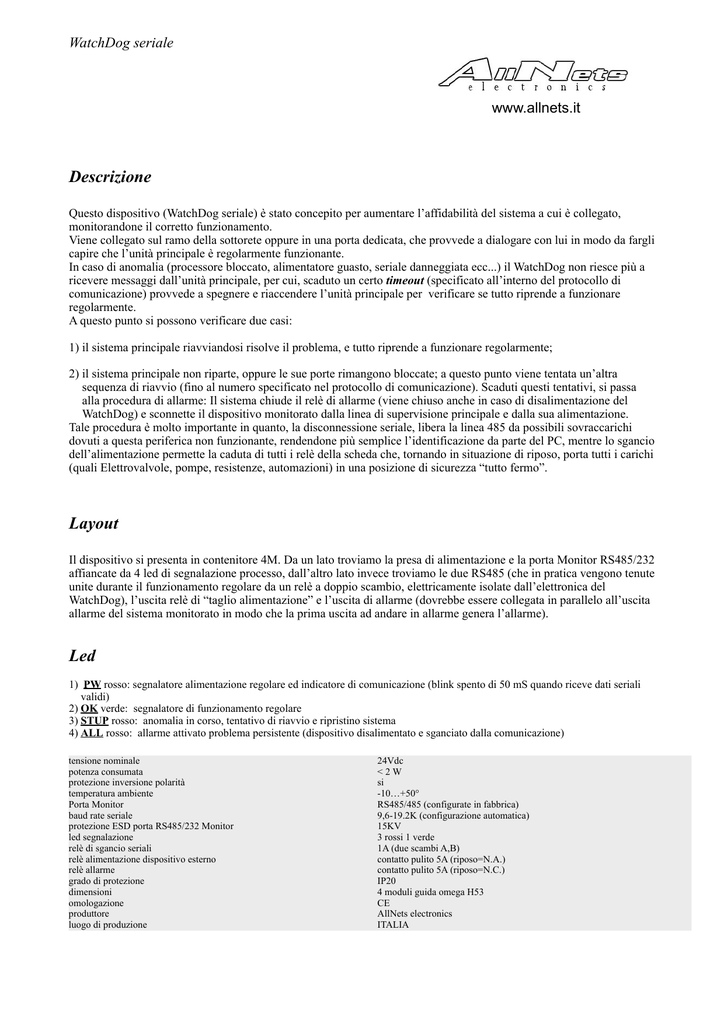 WatchDog seriale

AllNets
electronics

www.allnets.it

Descrizione

Questo dispositivo (WatchDog seriale) è stato concepito per aumentare l'affidabilità del sistema a cui è collegato, monitorandone il corretto funzionamento.
Viene collegato sul ramo della sottorete oppure in una porta dedicata, che provvede a dialogare con lui in modo da fargli capire che l'unità principale è regolarmente funzionante.
In caso di anomalia (processore bloccato, alimentatore guasto, seriale danneggiata ecc...) il WatchDog non riesce più a ricevere messaggi dall'unità principale, per cui, scaduto un certo timeout (specificato all'interno del protocollo di comunicazione) provvede a spegnere e riaccendere l'unità principale per verificare se tutto riprende a funzionare regolarmente.
A questo punto si possono verificare due casi:

1) il sistema principale riavviandosi risolve il problema, e tutto riprende a funzionare regolarmente;

2) il sistema principale non riparte, oppure le sue porte rimangono bloccate; a questo punto viene tentata un'altra sequenza di riavvio (fino al numero specificato nel protocollo di comunicazione). Scaduti questi tentativi, si passa alla procedura di allarme: Il sistema chiude il relè di allarme (viene chiuso anche in caso di disalimentazione del WatchDog) e sconnette il dispositivo monitorato dalla linea di supervisione principale e dalla sua alimentazione.
Tale procedura è molto importante in quanto, la disconnessione seriale, libera la linea 485 da possibili sovraccarichi dovuti a questa periferica non funzionante, rendendone più semplice l'identificazione da parte del PC, mentre lo sgancio dell'alimentazione permette la caduta di tutti i relè della scheda che, tornando in situazione di riposo, porta tutti i carichi (quali Elettrovalvole, pompe, resistenze, automazioni) in una posizione di sicurezza "tutto fermo".

Layout

Il dispositivo si presenta in contenitore 4M. Da un lato troviamo la presa di alimentazione e la porta Monitor RS485/232 affiancate da 4 led di segnalazione processo, dall'altro lato invece troviamo le due RS485 (che in pratica vengono tenute unite durante il funzionamento regolare da un relè a doppio scambio, elettricamente isolate dall'elettronica del WatchDog), l'uscita relè di "taglio alimentazione" e l'uscita di allarme (dovrebbe essere collegata in parallelo all'uscita allarme del sistema monitorato in modo che la prima uscita ad andare in allarme genera l'allarme).

Led

1) PW rosso: segnalatore alimentazione regolare ed indicatore di comunicazione (blink spento di 50 mS quando riceve dati seriali validi)
2) OK verde: segnalatore di funzionamento regolare
3) STUP rosso: anomalia in corso, tentativo di riavvio e ripristino sistema
4) ALL rosso: allarme attivato problema persistente (dispositivo disalimentato e sganciato dalla comunicazione)

tensione nominale 24Vdc
potenza consumata < 2 W
protezione inversione polarità si
temperatura ambiente -10…+50°
Porta Monitor RS485/485 (configurate in fabbrica)
baud rate seriale 9,6-19.2K (configurazione automatica)
protezione ESD porta RS485/232 Monitor 15KV
led segnalazione 3 rossi 1 verde
relè di sgancio seriali 1A (due scambi A,B)
relè alimentazione dispositivo esterno contatto pulito 5A (riposo=N.A.)
relè allarme contatto pulito 5A (riposo=N.C.)
grado di protezione IP20
dimensioni 4 moduli guida omega H53
omologazione CE
produttore AllNets electronics
luogo di produzione ITALIA